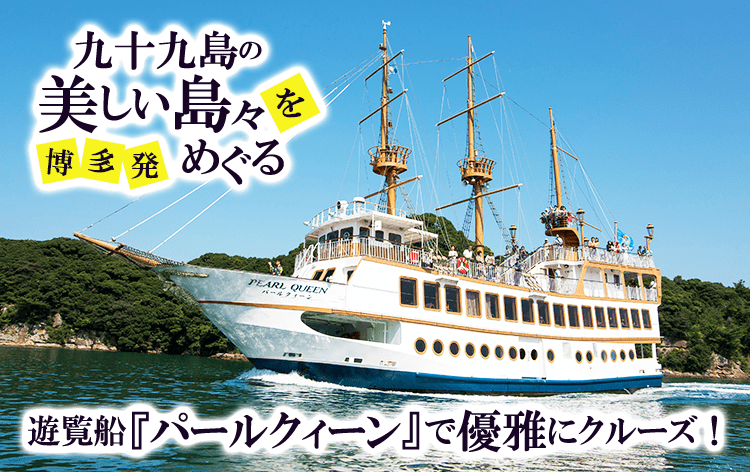 九十九島の
美しい島々を
博多発 めぐる

PEARL QUEEN
パールクィーン

遊覧船『パールクィーン』で優雅にクルーズ！